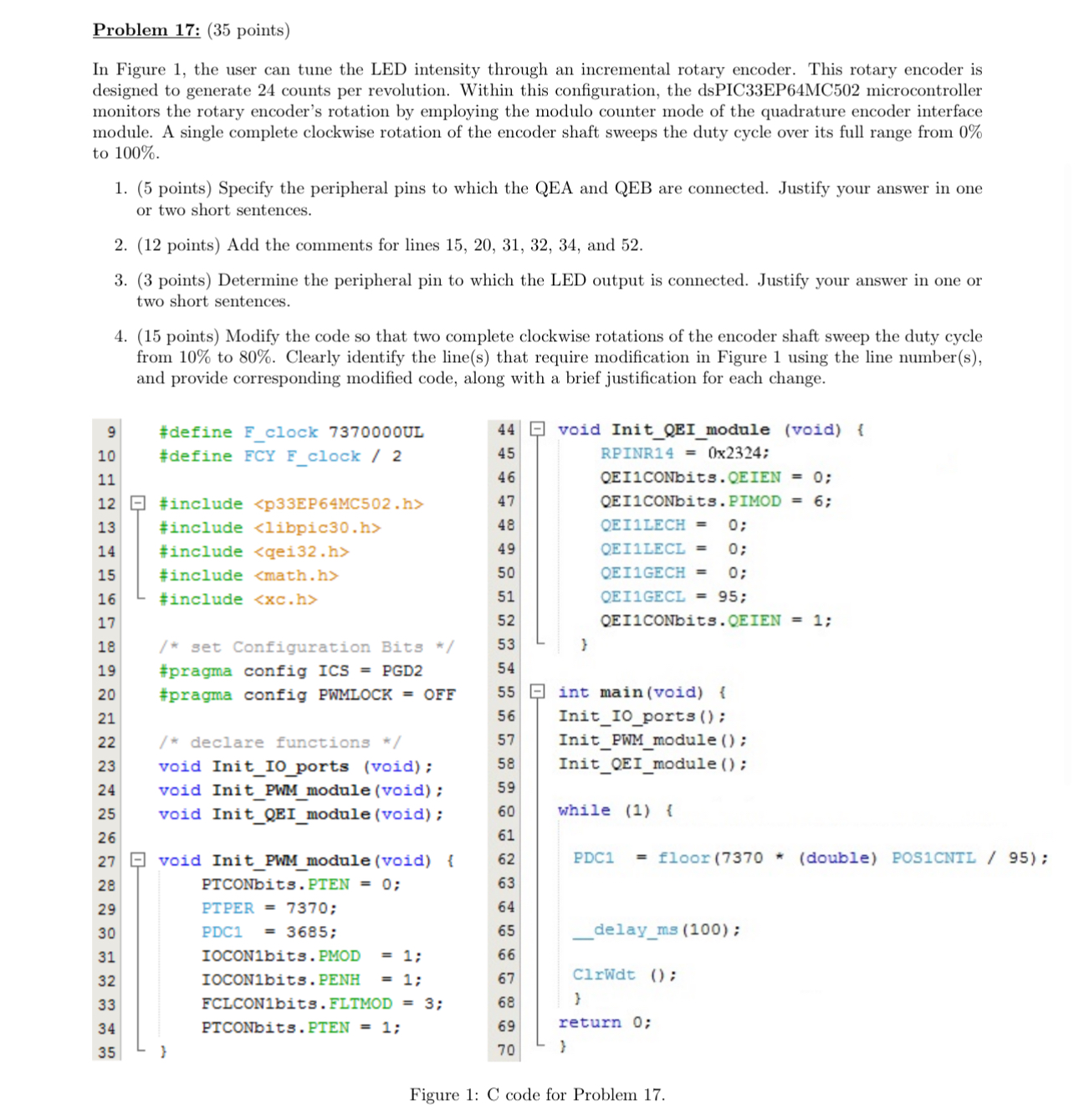 **Problem 17:** (35 points)

In Figure 1, the user can tune the LED intensity through an incremental rotary encoder. This rotary encoder is designed to generate 24 counts per revolution. Within this configuration, the dsPIC33EP64MC502 microcontroller monitors the rotary encoder's rotation by employing the modulo counter mode of the quadrature encoder interface module. A single complete clockwise rotation of the encoder shaft sweeps the duty cycle over its full range from 0% to 100%.

1. (5 points) Specify the peripheral pins to which the QEA and QEB are connected. Justify your answer in one or two short sentences.

2. (12 points) Add the comments for lines 15, 20, 31, 32, 34, and 52.

3. (3 points) Determine the peripheral pin to which the LED output is connected. Justify your answer in one or two short sentences.

4. (15 points) Modify the code so that two complete clockwise rotations of the encoder shaft sweep the duty cycle from 10% to 80%. Clearly identify the line(s) that require modification in Figure 1 using the line number(s), and provide corresponding modified code, along with a brief justification for each change.

9 #define F_clock 7370000UL
10 #define FCY F_clock / 2
11
12 #include <p33EP64MC502.h>
13 #include <libpic30.h>
14 #include <qei32.h>
15 #include <math.h>
16 #include <xc.h>
17
18 /* set Configuration Bits */
19 #pragma config ICS = PGD2
20 #pragma config PWMLOCK = OFF
21
22 /* declare functions */
23 void Init_IO_ports (void);
24 void Init_PWM_module(void);
25 void Init_QEI_module(void);
26
27 void Init_PWM_module(void) {
28 PTCONbits.PTEN = 0;
29 PTPER = 7370;
30 PDC1 = 3685;
31 IOCON1bits.PMOD = 1;
32 IOCON1bits.PENH = 1;
33 FCLCON1bits.FLTMOD = 3;
34 PTCONbits.PTEN = 1;
35 }

44 void Init_QEI_module (void) {
45 RPINR14 = 0x2324;
46 QEI1CONbits.QEIEN = 0;
47 QEI1CONbits.PIMOD = 6;
48 QEI1LECH = 0;
49 QEI1LECL = 0;
50 QEI1GECH = 0;
51 QEI1GECL = 95;
52 QEI1CONbits.QEIEN = 1;
53 }
54
55 int main(void) {
56 Init_IO_ports();
57 Init_PWM_module();
58 Init_QEI_module();
59
60 while (1) {
61
62 PDC1 = floor(7370 * (double) POS1CNTL / 95);
63
64
65 __delay_ms(100);
66
67 ClrWdt ();
68 }
69 return 0;
70 }

Figure 1: C code for Problem 17.